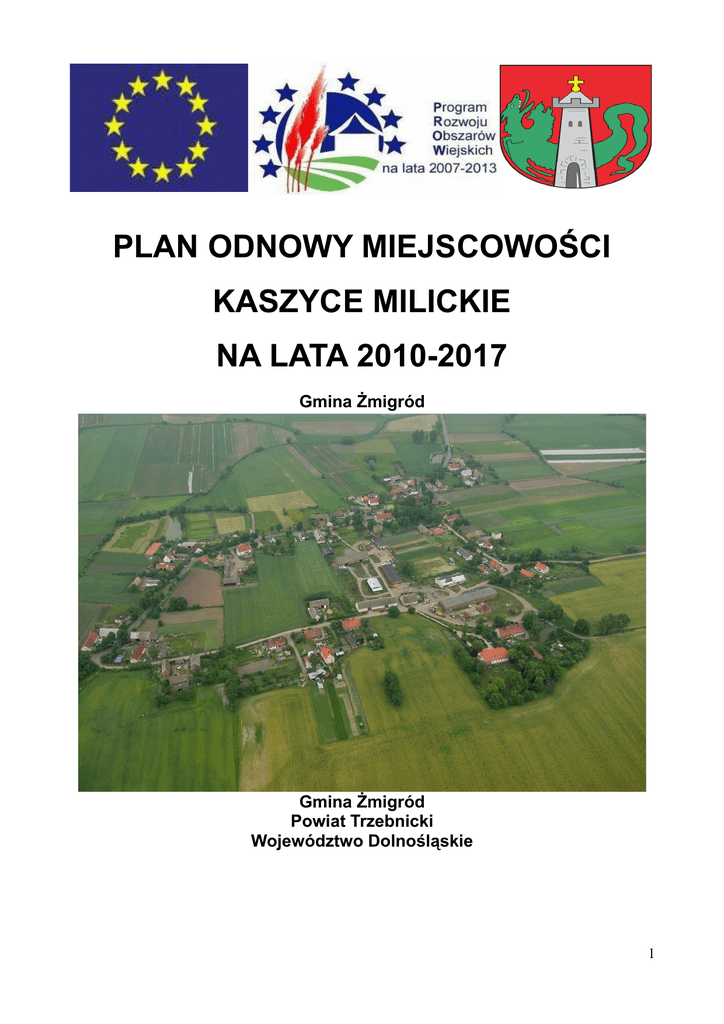 Program Rozwoju Obszarów Wiejskich na lata 2007-2013

PLAN ODNOWY MIEJSCOWOŚCI

KASZYCE MILICKIE

NA LATA 2010-2017

Gmina Żmigród

Gmina Żmigród
Powiat Trzebnicki
Województwo Dolnośląskie

1